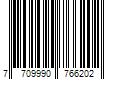 7 709990 766202